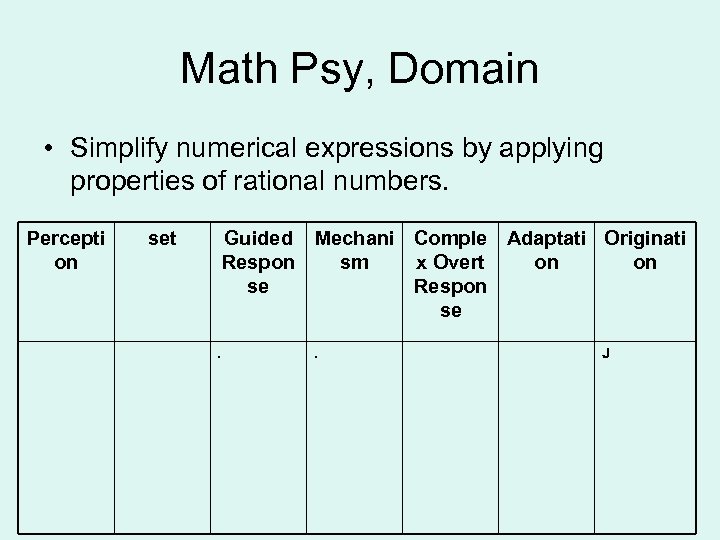 Math Psy, Domain

• Simplify numerical expressions by applying properties of rational numbers.

| Perception | set | Guided Response | Mechanism | Complex Overt Response | Adaptation | Origination |
|---|---|---|---|---|---|---|
| | | . | . | | | J |